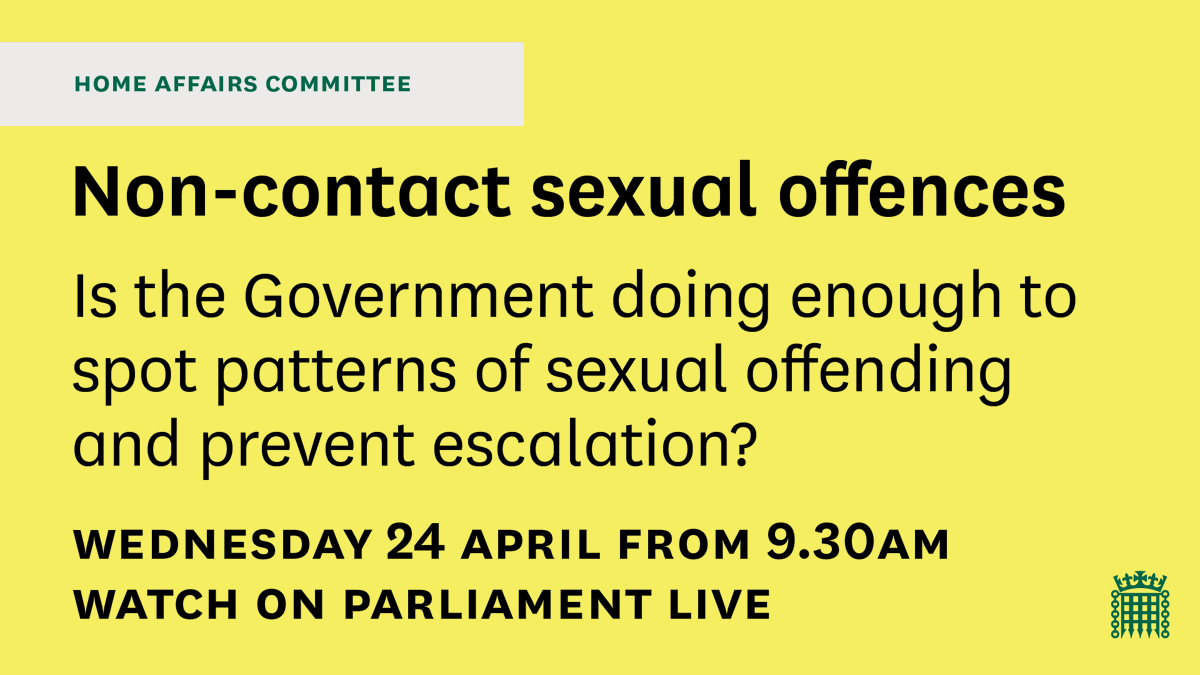 HOME AFFAIRS COMMITTEE

Non-contact sexual offences

Is the Government doing enough to spot patterns of sexual offending and prevent escalation?

WEDNESDAY 24 APRIL FROM 9.30AM
WATCH ON PARLIAMENT LIVE